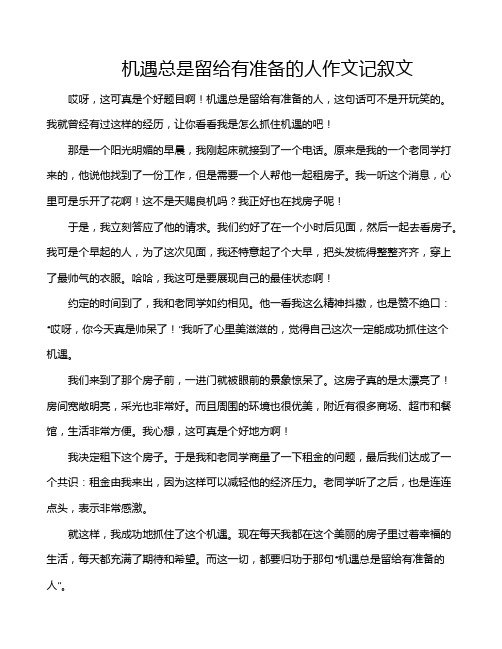 机遇总是留给有准备的人作文记叙文

哎呀，这可真是个好题目啊！机遇总是留给有准备的人，这句话可不是开玩笑的。我就曾经有过这样的经历，让你看看我是怎么抓住机遇的吧！

那是一个阳光明媚的早晨，我刚起床就接到了一个电话。原来是我的一个老同学打来的，他说他找到了一份工作，但是需要一个人帮他一起租房子。我一听这个消息，心里可是乐开了花啊！这不是天赐良机吗？我正好也在找房子呢！

于是，我立刻答应了他的请求。我们约好了在一个小时后见面，然后一起去看房子。我可是个早起的人，为了这次见面，我还特意起了个大早，把头发梳得整整齐齐，穿上了最帅气的衣服。哈哈，我这可是要展现自己的最佳状态啊！

约定的时间到了，我和老同学如约相见。他一看我这么精神抖擞，也是赞不绝口："哎呀，你今天真是帅呆了！"我听了心里美滋滋的，觉得自己这次一定能成功抓住这个机遇。

我们来到了那个房子前，一进门就被眼前的景象惊呆了。这房子真的是太漂亮了！房间宽敞明亮，采光也非常好。而且周围的环境也很优美，附近有很多商场、超市和餐馆，生活非常方便。我心想，这可真是个好地方啊！

我决定租下这个房子。于是我和老同学商量了一下租金的问题，最后我们达成了一个共识：租金由我来出，因为这样可以减轻他的经济压力。老同学听了之后，也是连连点头，表示非常感激。

就这样，我成功地抓住了这个机遇。现在每天我都在这个美丽的房子里过着幸福的生活，每天都充满了期待和希望。而这一切，都要归功于那句"机遇总是留给有准备的人"。